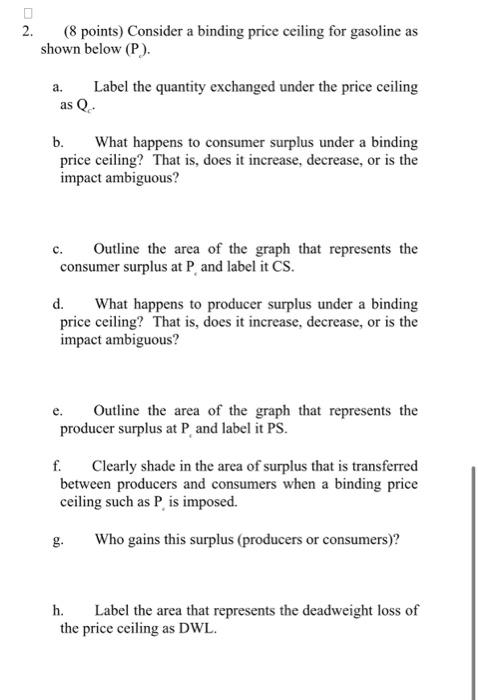 2. (8 points) Consider a binding price ceiling for gasoline as shown below ($P_c$).

a. Label the quantity exchanged under the price ceiling as $Q_c$.

b. What happens to consumer surplus under a binding price ceiling? That is, does it increase, decrease, or is the impact ambiguous?

c. Outline the area of the graph that represents the consumer surplus at $P_c$ and label it CS.

d. What happens to producer surplus under a binding price ceiling? That is, does it increase, decrease, or is the impact ambiguous?

e. Outline the area of the graph that represents the producer surplus at $P_c$ and label it PS.

f. Clearly shade in the area of surplus that is transferred between producers and consumers when a binding price ceiling such as $P_c$ is imposed.

g. Who gains this surplus (producers or consumers)?

h. Label the area that represents the deadweight loss of the price ceiling as DWL.